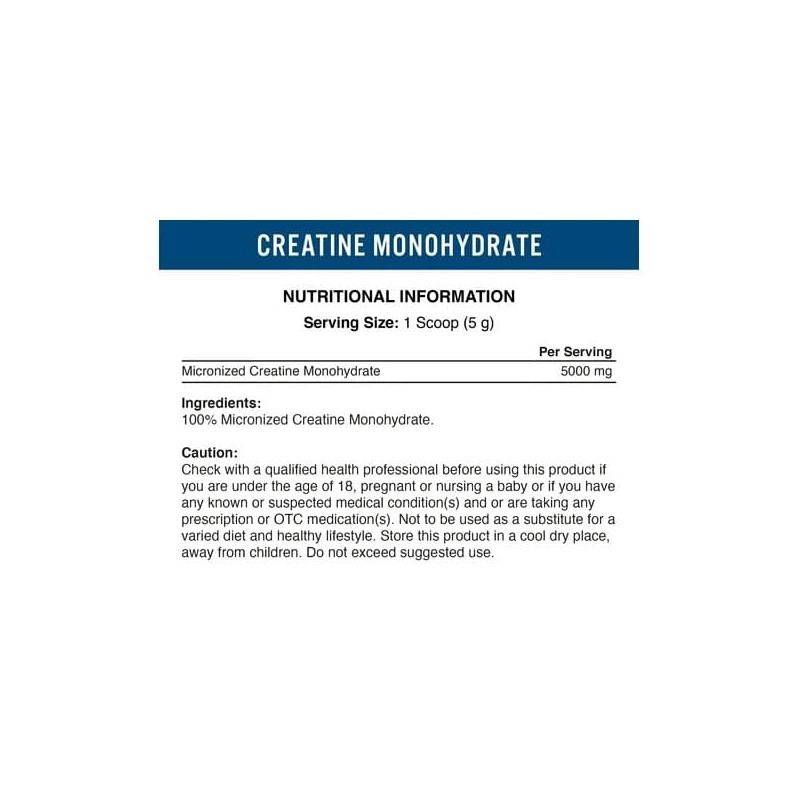 CREATINE MONOHYDRATE

NUTRITIONAL INFORMATION

Serving Size: 1 Scoop (5 g)

|  | Per Serving |
|---|---|
| Micronized Creatine Monohydrate | 5000 mg |

Ingredients:
100% Micronized Creatine Monohydrate.

Caution:
Check with a qualified health professional before using this product if you are under the age of 18, pregnant or nursing a baby or if you have any known or suspected medical condition(s) and or are taking any prescription or OTC medication(s). Not to be used as a substitute for a varied diet and healthy lifestyle. Store this product in a cool dry place, away from children. Do not exceed suggested use.